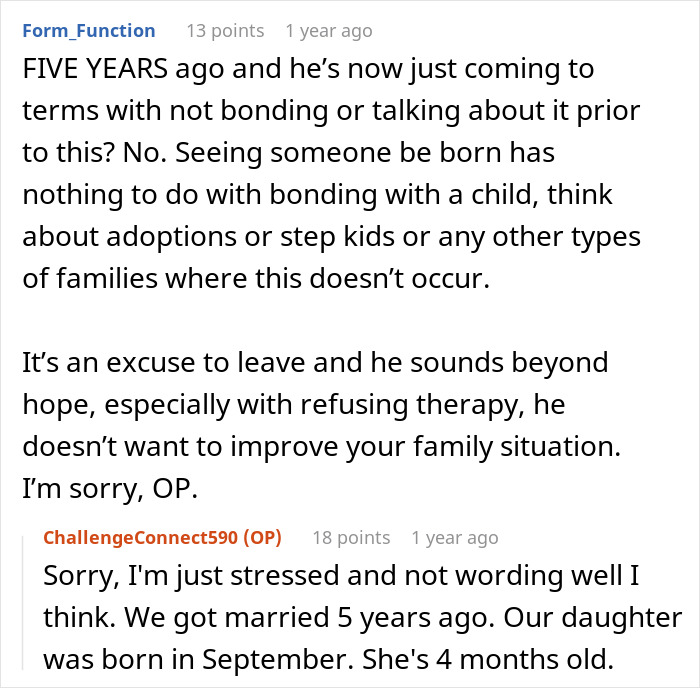 Form_Function 13 points 1 year ago

FIVE YEARS ago and he’s now just coming to terms with not bonding or talking about it prior to this? No. Seeing someone be born has nothing to do with bonding with a child, think about adoptions or step kids or any other types of families where this doesn’t occur.

It’s an excuse to leave and he sounds beyond hope, especially with refusing therapy, he doesn’t want to improve your family situation. I’m sorry, OP.

ChallengeConnect590 (OP) 18 points 1 year ago

Sorry, I'm just stressed and not wording well I think. We got married 5 years ago. Our daughter was born in September. She's 4 months old.